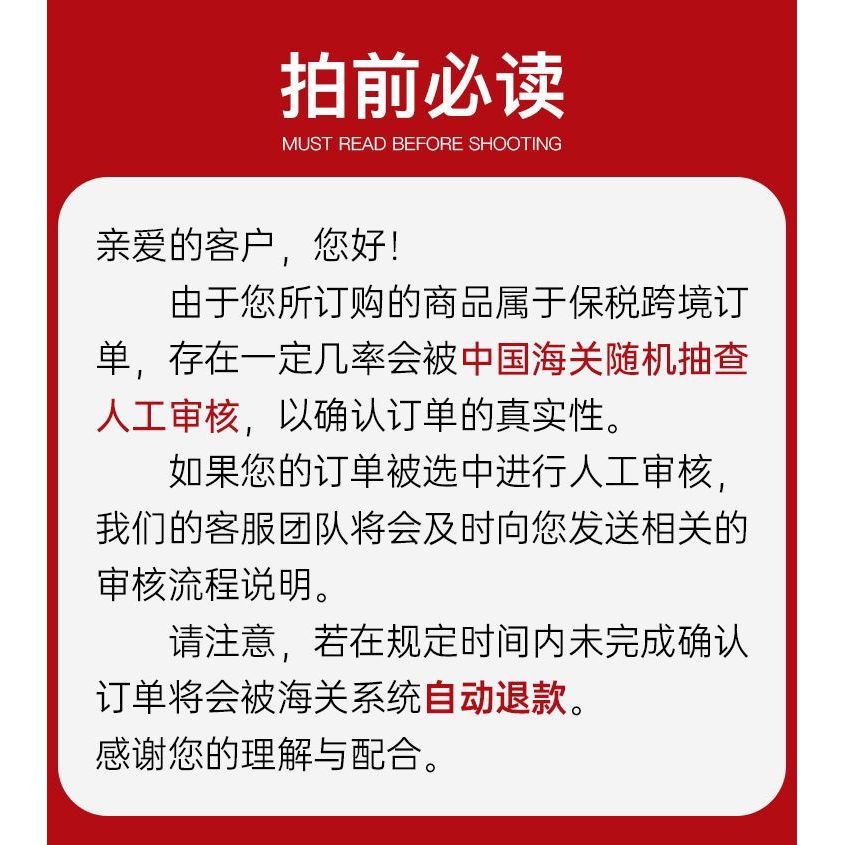 拍前必读
MUST READ BEFORE SHOOTING

亲爱的客户，您好！

由于您所订购的商品属于保税跨境订单，存在一定几率会被中国海关随机抽查人工审核，以确认订单的真实性。

如果您的订单被选中进行人工审核，我们的客服团队将会及时向您发送相关的审核流程说明。

请注意，若在规定时间内未完成确认订单将会被海关系统自动退款。
感谢您的理解与配合。